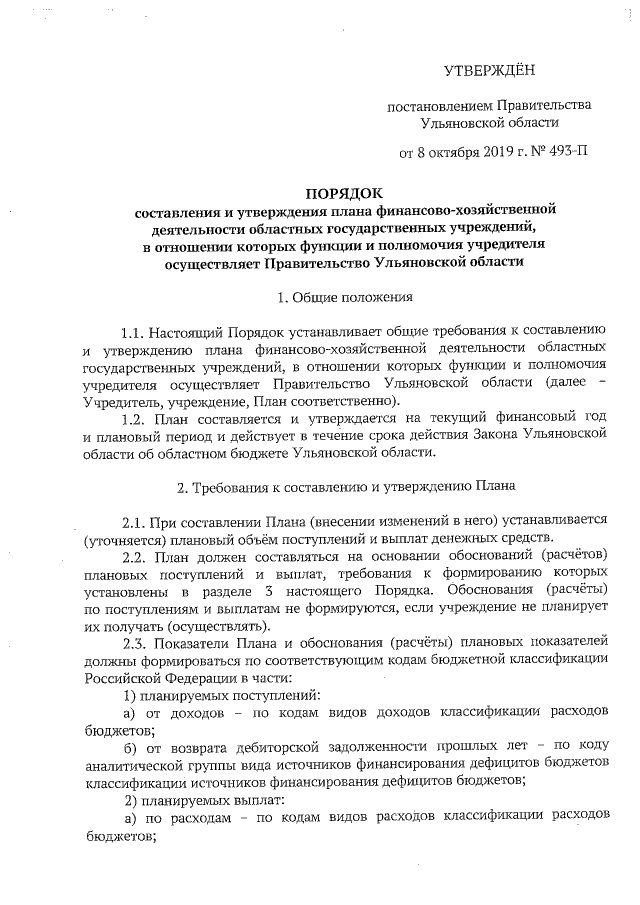 УТВЕРЖДЁН

постановлением Правительства Ульяновской области

от 8 октября 2019 г. № 493-П

ПОРЯДОК
составления и утверждения плана финансово-хозяйственной деятельности областных государственных учреждений, в отношении которых функции и полномочия учредителя осуществляет Правительство Ульяновской области

1. Общие положения

1.1. Настоящий Порядок устанавливает общие требования к составлению и утверждению плана финансово-хозяйственной деятельности областных государственных учреждений, в отношении которых функции и полномочия учредителя осуществляет Правительство Ульяновской области (далее – Учредитель, учреждение, План соответственно).

1.2. План составляется и утверждается на текущий финансовый год и плановый период и действует в течение срока действия Закона Ульяновской области об областном бюджете Ульяновской области.

2. Требования к составлению и утверждению Плана

2.1. При составлении Плана (внесении изменений в него) устанавливается (уточняется) плановый объём поступлений и выплат денежных средств.

2.2. План должен составляться на основании обоснований (расчётов) плановых поступлений и выплат, требования к формированию которых установлены в разделе 3 настоящего Порядка. Обоснования (расчёты) по поступлениям и выплатам не формируются, если учреждение не планирует их получать (осуществлять).

2.3. Показатели Плана и обоснования (расчёты) плановых показателей должны формироваться по соответствующим кодам бюджетной классификации Российской Федерации в части:

1) планируемых поступлений:

а) от доходов – по кодам видов доходов классификации расходов бюджетов;

б) от возврата дебиторской задолженности прошлых лет – по коду аналитической группы вида источников финансирования дефицитов бюджетов классификации источников финансирования дефицитов бюджетов;

2) планируемых выплат:

а) по расходам – по кодам видов расходов классификации расходов бюджетов;